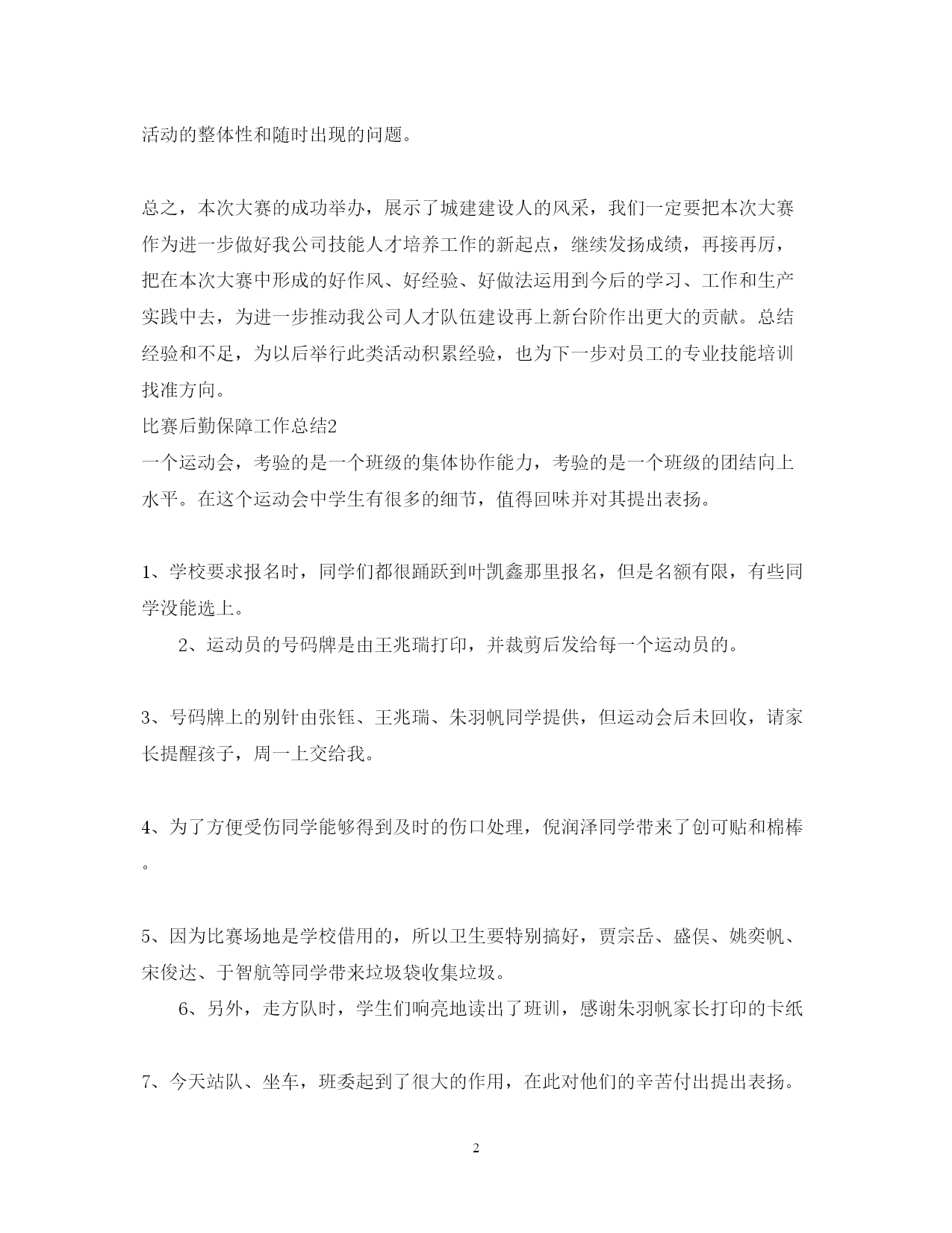 活动的整体性和随时出现的问题。

总之，本次大赛的成功举办，展示了城建建设人的风采，我们一定要把本次大赛作为进一步做好我公司技能人才培养工作的新起点，继续发扬成绩，再接再厉，把在本次大赛中形成的好作风、好经验、好做法运用到今后的学习、工作和生产实践中去，为进一步推动我公司人才队伍建设再上新台阶作出更大的贡献。总结经验和不足，为以后举行此类活动积累经验，也为下一步对员工的专业技能培训找准方向。

比赛后勤保障工作总结2

一个运动会，考验的是一个班级的集体协作能力，考验的是一个班级的团结向上水平。在这个运动会中学生有很多的细节，值得回味并对其提出表扬。

1、学校要求报名时，同学们都很踊跃到叶凯鑫那里报名，但是名额有限，有些同学没能选上。

2、运动员的号码牌是由王兆瑞打印，并裁剪后发给每一个运动员的。

3、号码牌上的别针由张钰、王兆瑞、朱羽帆同学提供，但运动会后未回收，请家长提醒孩子，周一上交给我。

4、为了方便受伤同学能够得到及时的伤口处理，倪润泽同学带来了创可贴和棉棒。

5、因为比赛场地是学校借用的，所以卫生要特别搞好，贾宗岳、盛俣、姚奕帆、宋俊达、于智航等同学带来垃圾袋收集垃圾。

6、另外，走方队时，学生们响亮地读出了班训，感谢朱羽帆家长打印的卡纸

7、今天站队、坐车，班委起到了很大的作用，在此对他们的辛苦付出提出表扬。

2